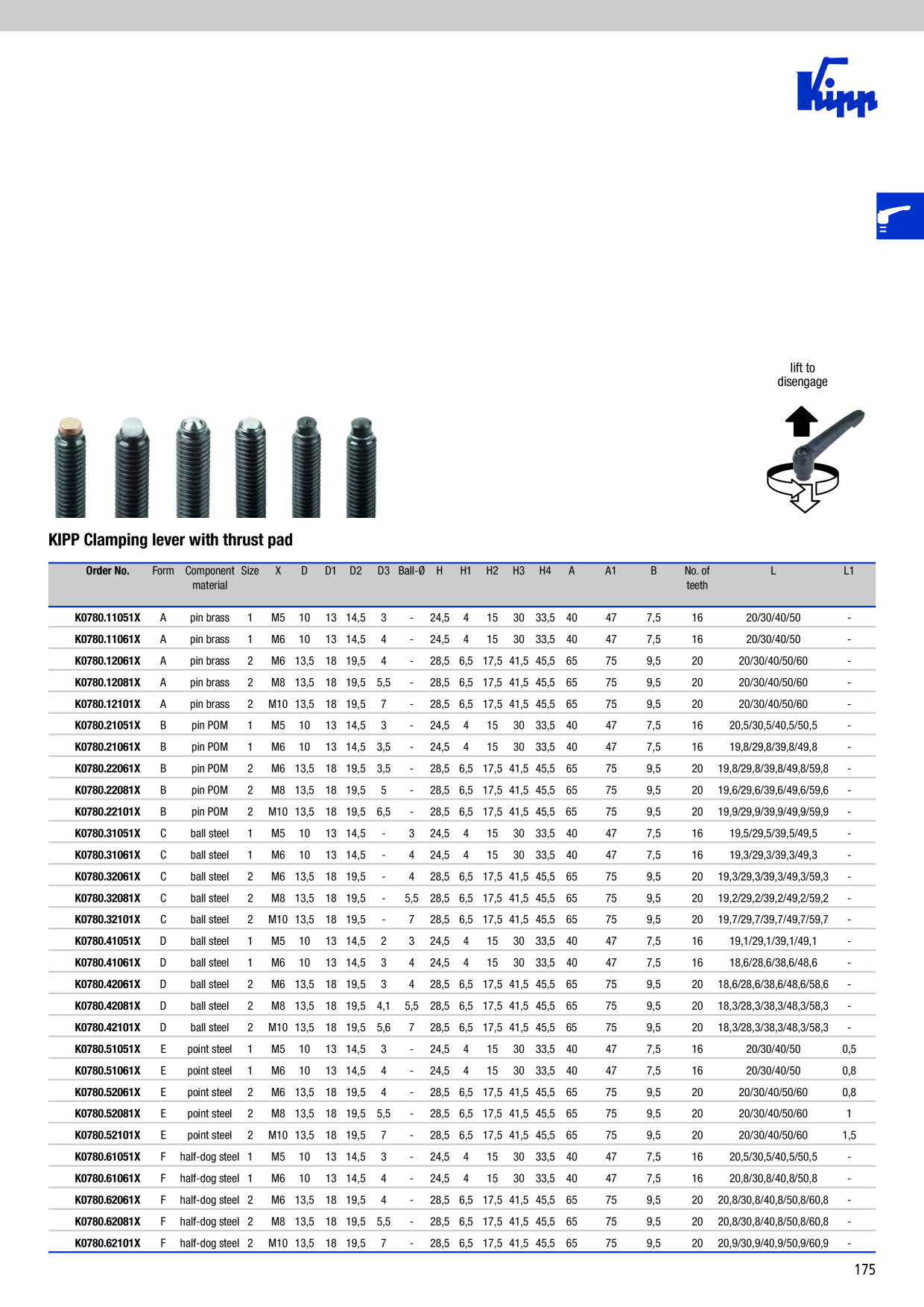 Kipp

lift to disengage

KIPP Clamping lever with thrust pad

| Order No. | Form | Component material | Size | X | D | D1 | D2 | D3 | Ball-Ø | H | H1 | H2 | H3 | H4 | A | A1 | B | No. of teeth | L | L1 |
|---|---|---|---|---|---|---|---|---|---|---|---|---|---|---|---|---|---|---|---|---|
| K0780.11051X | A | pin brass | 1 | M5 | 10 | 13 | 14,5 | 3 | - | 24,5 | 4 | 15 | 30 | 33,5 | 40 | 47 | 7,5 | 16 | 20/30/40/50 | - |
| K0780.11061X | A | pin brass | 1 | M6 | 10 | 13 | 14,5 | 4 | - | 24,5 | 4 | 15 | 30 | 33,5 | 40 | 47 | 7,5 | 16 | 20/30/40/50 | - |
| K0780.12061X | A | pin brass | 2 | M6 | 13,5 | 18 | 19,5 | 4 | - | 28,5 | 6,5 | 17,5 | 41,5 | 45,5 | 65 | 75 | 9,5 | 20 | 20/30/40/50/60 | - |
| K0780.12081X | A | pin brass | 2 | M8 | 13,5 | 18 | 19,5 | 5,5 | - | 28,5 | 6,5 | 17,5 | 41,5 | 45,5 | 65 | 75 | 9,5 | 20 | 20/30/40/50/60 | - |
| K0780.12101X | A | pin brass | 2 | M10 | 13,5 | 18 | 19,5 | 7 | - | 28,5 | 6,5 | 17,5 | 41,5 | 45,5 | 65 | 75 | 9,5 | 20 | 20/30/40/50/60 | - |
| K0780.21051X | B | pin POM | 1 | M5 | 10 | 13 | 14,5 | 3 | - | 24,5 | 4 | 15 | 30 | 33,5 | 40 | 47 | 7,5 | 16 | 20,5/30,5/40,5/50,5 | - |
| K0780.21061X | B | pin POM | 1 | M6 | 10 | 13 | 14,5 | 3,5 | - | 24,5 | 4 | 15 | 30 | 33,5 | 40 | 47 | 7,5 | 16 | 19,8/29,8/39,8/49,8 | - |
| K0780.22061X | B | pin POM | 2 | M6 | 13,5 | 18 | 19,5 | 3,5 | - | 28,5 | 6,5 | 17,5 | 41,5 | 45,5 | 65 | 75 | 9,5 | 20 | 19,8/29,8/39,8/49,8/59,8 | - |
| K0780.22081X | B | pin POM | 2 | M8 | 13,5 | 18 | 19,5 | 5 | - | 28,5 | 6,5 | 17,5 | 41,5 | 45,5 | 65 | 75 | 9,5 | 20 | 19,6/29,6/39,6/49,6/59,6 | - |
| K0780.22101X | B | pin POM | 2 | M10 | 13,5 | 18 | 19,5 | 6,5 | - | 28,5 | 6,5 | 17,5 | 41,5 | 45,5 | 65 | 75 | 9,5 | 20 | 19,9/29,9/39,9/49,9/59,9 | - |
| K0780.31051X | C | ball steel | 1 | M5 | 10 | 13 | 14,5 | - | 3 | 24,5 | 4 | 15 | 30 | 33,5 | 40 | 47 | 7,5 | 16 | 19,5/29,5/39,5/49,5 | - |
| K0780.31061X | C | ball steel | 1 | M6 | 10 | 13 | 14,5 | - | 4 | 24,5 | 4 | 15 | 30 | 33,5 | 40 | 47 | 7,5 | 16 | 19,3/29,3/39,3/49,3 | - |
| K0780.32061X | C | ball steel | 2 | M6 | 13,5 | 18 | 19,5 | - | 4 | 28,5 | 6,5 | 17,5 | 41,5 | 45,5 | 65 | 75 | 9,5 | 20 | 19,3/29,3/39,3/49,3/59,3 | - |
| K0780.32081X | C | ball steel | 2 | M8 | 13,5 | 18 | 19,5 | - | 5,5 | 28,5 | 6,5 | 17,5 | 41,5 | 45,5 | 65 | 75 | 9,5 | 20 | 19,2/29,2/39,2/49,2/59,2 | - |
| K0780.32101X | C | ball steel | 2 | M10 | 13,5 | 18 | 19,5 | - | 7 | 28,5 | 6,5 | 17,5 | 41,5 | 45,5 | 65 | 75 | 9,5 | 20 | 19,7/29,7/39,7/49,7/59,7 | - |
| K0780.41051X | D | ball steel | 1 | M5 | 10 | 13 | 14,5 | 2 | 3 | 24,5 | 4 | 15 | 30 | 33,5 | 40 | 47 | 7,5 | 16 | 19,1/29,1/39,1/49,1 | - |
| K0780.41061X | D | ball steel | 1 | M6 | 10 | 13 | 14,5 | 3 | 4 | 24,5 | 4 | 15 | 30 | 33,5 | 40 | 47 | 7,5 | 16 | 18,6/28,6/38,6/48,6 | - |
| K0780.42061X | D | ball steel | 2 | M6 | 13,5 | 18 | 19,5 | 3 | 4 | 28,5 | 6,5 | 17,5 | 41,5 | 45,5 | 65 | 75 | 9,5 | 20 | 18,6/28,6/38,6/48,6/58,6 | - |
| K0780.42081X | D | ball steel | 2 | M8 | 13,5 | 18 | 19,5 | 4,1 | 5,5 | 28,5 | 6,5 | 17,5 | 41,5 | 45,5 | 65 | 75 | 9,5 | 20 | 18,3/28,3/38,3/48,3/58,3 | - |
| K0780.42101X | D | ball steel | 2 | M10 | 13,5 | 18 | 19,5 | 5,6 | 7 | 28,5 | 6,5 | 17,5 | 41,5 | 45,5 | 65 | 75 | 9,5 | 20 | 18,3/28,3/38,3/48,3/58,3 | - |
| K0780.51051X | E | point steel | 1 | M5 | 10 | 13 | 14,5 | 3 | - | 24,5 | 4 | 15 | 30 | 33,5 | 40 | 47 | 7,5 | 16 | 20/30/40/50 | 0,5 |
| K0780.51061X | E | point steel | 1 | M6 | 10 | 13 | 14,5 | 4 | - | 24,5 | 4 | 15 | 30 | 33,5 | 40 | 47 | 7,5 | 16 | 20/30/40/50 | 0,8 |
| K0780.52061X | E | point steel | 2 | M6 | 13,5 | 18 | 19,5 | 4 | - | 28,5 | 6,5 | 17,5 | 41,5 | 45,5 | 65 | 75 | 9,5 | 20 | 20/30/40/50/60 | 0,8 |
| K0780.52081X | E | point steel | 2 | M8 | 13,5 | 18 | 19,5 | 5,5 | - | 28,5 | 6,5 | 17,5 | 41,5 | 45,5 | 65 | 75 | 9,5 | 20 | 20/30/40/50/60 | 1 |
| K0780.52101X | E | point steel | 2 | M10 | 13,5 | 18 | 19,5 | 7 | - | 28,5 | 6,5 | 17,5 | 41,5 | 45,5 | 65 | 75 | 9,5 | 20 | 20/30/40/50/60 | 1,5 |
| K0780.61051X | F | half-dog steel | 1 | M5 | 10 | 13 | 14,5 | 3 | - | 24,5 | 4 | 15 | 30 | 33,5 | 40 | 47 | 7,5 | 16 | 20,5/30,5/40,5/50,5 | - |
| K0780.61061X | F | half-dog steel | 1 | M6 | 10 | 13 | 14,5 | 4 | - | 24,5 | 4 | 15 | 30 | 33,5 | 40 | 47 | 7,5 | 16 | 20,8/30,8/40,8/50,8 | - |
| K0780.62061X | F | half-dog steel | 2 | M6 | 13,5 | 18 | 19,5 | 4 | - | 28,5 | 6,5 | 17,5 | 41,5 | 45,5 | 65 | 75 | 9,5 | 20 | 20,8/30,8/40,8/50,8/60,8 | - |
| K0780.62081X | F | half-dog steel | 2 | M8 | 13,5 | 18 | 19,5 | 5,5 | - | 28,5 | 6,5 | 17,5 | 41,5 | 45,5 | 65 | 75 | 9,5 | 20 | 20,8/30,8/40,8/50,8/60,8 | - |
| K0780.62101X | F | half-dog steel | 2 | M10 | 13,5 | 18 | 19,5 | 7 | - | 28,5 | 6,5 | 17,5 | 41,5 | 45,5 | 65 | 75 | 9,5 | 20 | 20,9/30,9/40,9/50,9/60,9 | - |

175